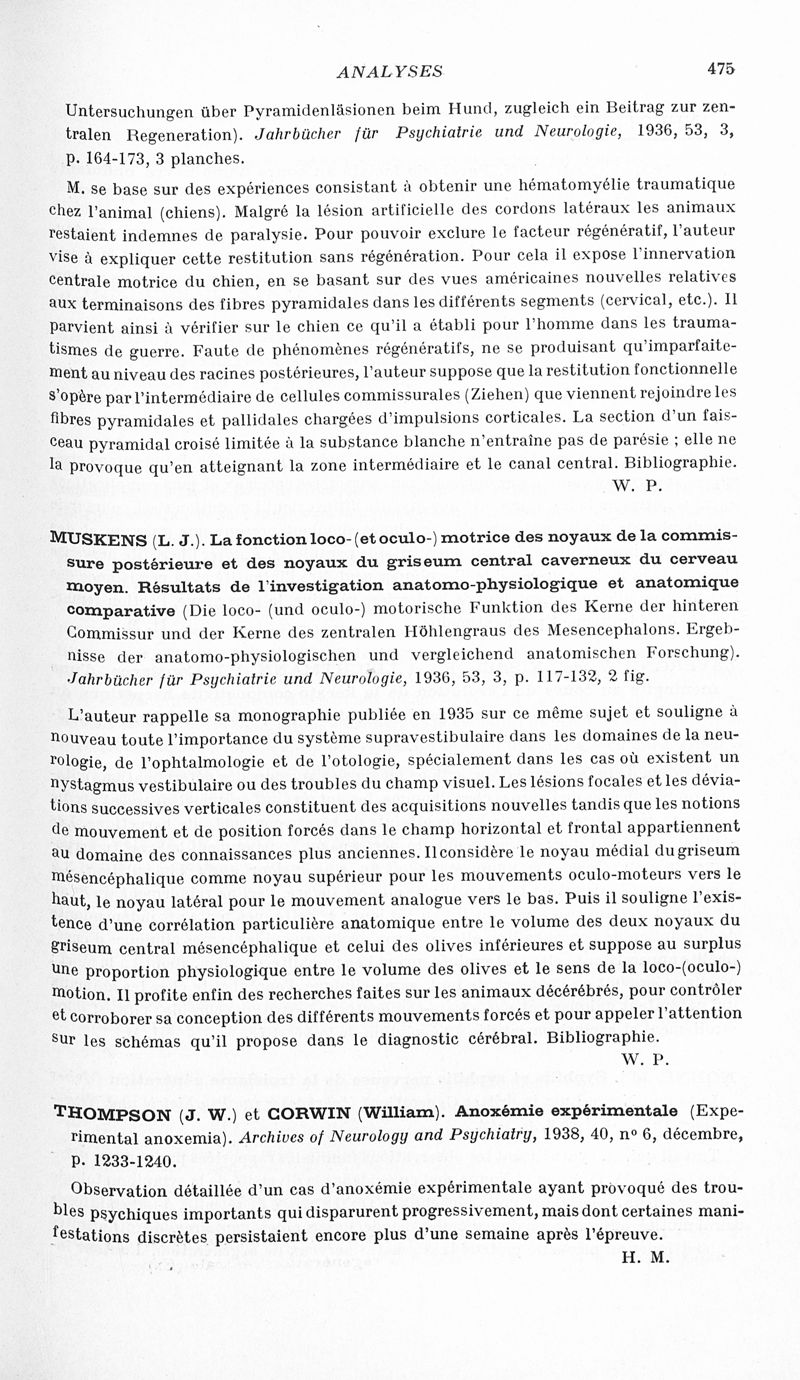 ANALYSES 475

Untersuchungen über Pyramidenläsionen beim Hund, zugleich ein Beitrag zur zentralen Regeneration). Jahrbücher für Psychiatrie und Neurologie, 1936, 53, 3, p. 164-173, 3 planches.

M. se base sur des expériences consistant à obtenir une hématomyélie traumatique chez l'animal (chiens). Malgré la lésion artificielle des cordons latéraux les animaux restaient indemnes de paralysie. Pour pouvoir exclure le facteur régénératif, l'auteur vise à expliquer cette restitution sans régénération. Pour cela il expose l'innervation centrale motrice du chien, en se basant sur des vues américaines nouvelles relatives aux terminaisons des fibres pyramidales dans les différents segments (cervical, etc.). Il parvient ainsi à vérifier sur le chien ce qu'il a établi pour l'homme dans les traumatismes de guerre. Faute de phénomènes régénératifs, ne se produisant qu'imparfaitement au niveau des racines postérieures, l'auteur suppose que la restitution fonctionnelle s'opère par l'intermédiaire de cellules commissurales (Ziehen) que viennent rejoindre les fibres pyramidales et pallidales chargées d'impulsions corticales. La section d'un faisceau pyramidal croisé limitée à la substance blanche n'entraîne pas de parésie ; elle ne la provoque qu'en atteignant la zone intermédiaire et le canal central. Bibliographie.
W. P.

MUSKENS (L. J.). La fonction loco- (et oculo-) motrice des noyaux de la commissure postérieure et des noyaux du griseum central caverneux du cerveau moyen. Résultats de l'investigation anatomo-physiologique et anatomique comparative (Die loco- (und oculo-) motorische Funktion des Kerne der hinteren Commissur und der Kerne des zentralen Höhlengraus des Mesencephalons. Ergebnisse der anatomo-physiologischen und vergleichend anatomischen Forschung). Jahrbücher für Psychiatrie und Neurologie, 1936, 53, 3, p. 117-132, 2 fig.

L'auteur rappelle sa monographie publiée en 1935 sur ce même sujet et souligne à nouveau toute l'importance du système supravestibulaire dans les domaines de la neurologie, de l'ophtalmologie et de l'otologie, spécialement dans les cas où existent un nystagmus vestibulaire ou des troubles du champ visuel. Les lésions focales et les déviations successives verticales constituent des acquisitions nouvelles tandis que les notions de mouvement et de position forcés dans le champ horizontal et frontal appartiennent au domaine des connaissances plus anciennes. Il considère le noyau médial du griseum mésencéphalique comme noyau supérieur pour les mouvements oculo-moteurs vers le haut, le noyau latéral pour le mouvement analogue vers le bas. Puis il souligne l'existence d'une corrélation particulière anatomique entre le volume des deux noyaux du griseum central mésencéphalique et celui des olives inférieures et suppose au surplus une proportion physiologique entre le volume des olives et le sens de la loco-(oculo-) motion. Il profite enfin des recherches faites sur les animaux décérébrés, pour contrôler et corroborer sa conception des différents mouvements forcés et pour appeler l'attention sur les schémas qu'il propose dans le diagnostic cérébral. Bibliographie.
W. P.

THOMPSON (J. W.) et CORWIN (William). Anoxémie expérimentale (Experimental anoxemia). Archives of Neurology and Psychiatry, 1938, 40, nº 6, décembre, p. 1233-1240.

Observation détaillée d'un cas d'anoxémie expérimentale ayant provoqué des troubles psychiques importants qui disparurent progressivement, mais dont certaines manifestations discrètes persistaient encore plus d'une semaine après l'épreuve.
H. M.